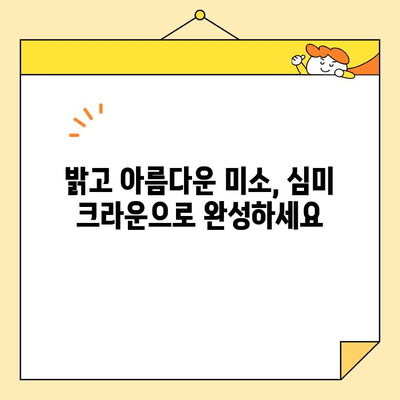 밝고 아름다운 미소, 심미 크라운으로 완성하세요